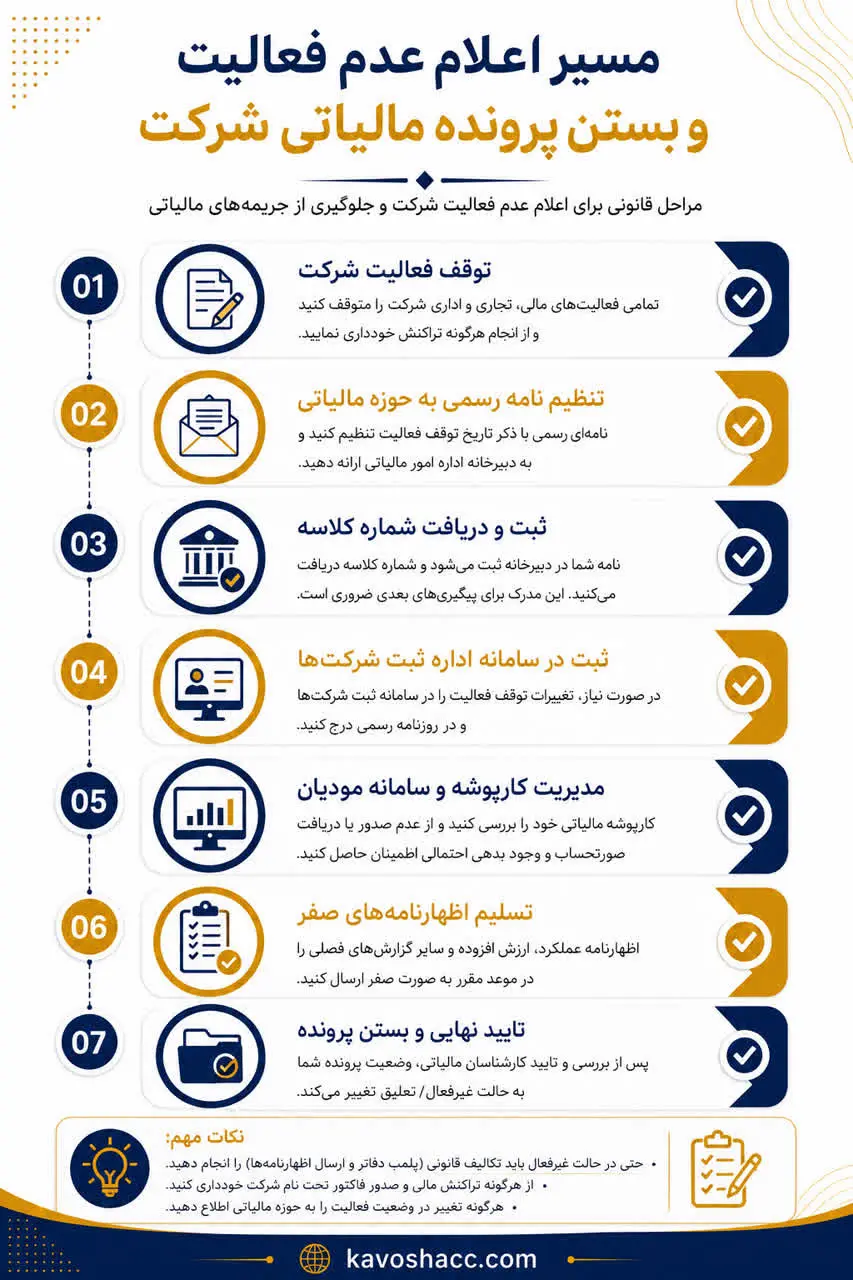 مسیر اعلام عدم فعالیت
و بستن پرونده مالیاتی شرکت

مراحل قانونی برای اعلام عدم فعالیت شرکت و جلوگیری از جریمه‌های مالیاتی

01
توقف فعالیت شرکت
تمامی فعالیت‌های مالی، تجاری و اداری شرکت را متوقف کنید و از انجام هرگونه تراکنش خودداری نمایید.

02
تنظیم نامه رسمی به حوزه مالیاتی
نامه‌ای رسمی با ذکر تاریخ توقف فعالیت تنظیم کنید و به دبیرخانه اداره امور مالیاتی ارائه دهید.

03
ثبت و دریافت شماره کلاسه
نامه شما در دبیرخانه ثبت می‌شود و شماره کلاسه دریافت می‌کنید. این مدرک برای پیگیری‌های بعدی ضروری است.

04
ثبت در سامانه اداره ثبت شرکت‌ها
در صورت نیاز، تغییرات توقف فعالیت را در سامانه ثبت شرکت‌ها و در روزنامه رسمی درج کنید.

05
مدیریت کارپوشه و سامانه مودیان
کارپوشه مالیاتی خود را بررسی کنید و از عدم صدور یا دریافت صورتحساب و وجود بدهی احتمالی اطمینان حاصل کنید.

06
تسلیم اظهارنامه‌های صفر
اظهارنامه عملکرد، ارزش افزوده و سایر گزارش‌های فصلی را در موعد مقرر به صورت صفر ارسال کنید.

07
تایید نهایی و بستن پرونده
پس از بررسی و تایید کارشناسان مالیاتی، وضعیت پرونده شما به حالت غیرفعال/ تعلیق تغییر می‌کند.

نکات مهم:
• حتی در حالت غیرفعال باید تکالیف قانونی (پلمب دفاتر و ارسال اظهارنامه‌ها) را انجام دهید.
• از هرگونه تراکنش مالی و صدور فاکتور تحت نام شرکت خودداری کنید.
• هرگونه تغییر در وضعیت فعالیت را به حوزه مالیاتی اطلاع دهید.

kavoshacc.com